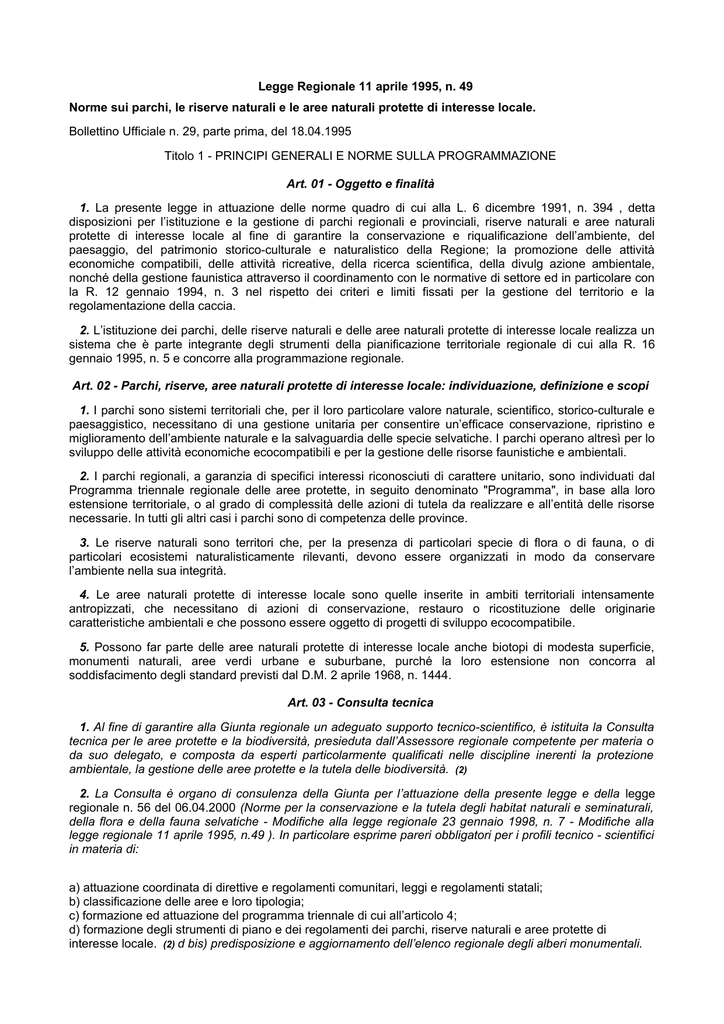 Legge Regionale 11 aprile 1995, n. 49

Norme sui parchi, le riserve naturali e le aree naturali protette di interesse locale.

Bollettino Ufficiale n. 29, parte prima, del 18.04.1995

Titolo 1 - PRINCIPI GENERALI E NORME SULLA PROGRAMMAZIONE

Art. 01 - Oggetto e finalità

1. La presente legge in attuazione delle norme quadro di cui alla L. 6 dicembre 1991, n. 394 , detta disposizioni per l'istituzione e la gestione di parchi regionali e provinciali, riserve naturali e aree naturali protette di interesse locale al fine di garantire la conservazione e riqualificazione dell'ambiente, del paesaggio, del patrimonio storico-culturale e naturalistico della Regione; la promozione delle attività economiche compatibili, delle attività ricreative, della ricerca scientifica, della divulg azione ambientale, nonché della gestione faunistica attraverso il coordinamento con le normative di settore ed in particolare con la R. 12 gennaio 1994, n. 3 nel rispetto dei criteri e limiti fissati per la gestione del territorio e la regolamentazione della caccia.

2. L'istituzione dei parchi, delle riserve naturali e delle aree naturali protette di interesse locale realizza un sistema che è parte integrante degli strumenti della pianificazione territoriale regionale di cui alla R. 16 gennaio 1995, n. 5 e concorre alla programmazione regionale.

Art. 02 - Parchi, riserve, aree naturali protette di interesse locale: individuazione, definizione e scopi

1. I parchi sono sistemi territoriali che, per il loro particolare valore naturale, scientifico, storico-culturale e paesaggistico, necessitano di una gestione unitaria per consentire un'efficace conservazione, ripristino e miglioramento dell'ambiente naturale e la salvaguardia delle specie selvatiche. I parchi operano altresì per lo sviluppo delle attività economiche ecocompatibili e per la gestione delle risorse faunistiche e ambientali.

2. I parchi regionali, a garanzia di specifici interessi riconosciuti di carattere unitario, sono individuati dal Programma triennale regionale delle aree protette, in seguito denominato "Programma", in base alla loro estensione territoriale, o al grado di complessità delle azioni di tutela da realizzare e all'entità delle risorse necessarie. In tutti gli altri casi i parchi sono di competenza delle province.

3. Le riserve naturali sono territori che, per la presenza di particolari specie di flora o di fauna, o di particolari ecosistemi naturalisticamente rilevanti, devono essere organizzati in modo da conservare l'ambiente nella sua integrità.

4. Le aree naturali protette di interesse locale sono quelle inserite in ambiti territoriali intensamente antropizzati, che necessitano di azioni di conservazione, restauro o ricostituzione delle originarie caratteristiche ambientali e che possono essere oggetto di progetti di sviluppo ecocompatibile.

5. Possono far parte delle aree naturali protette di interesse locale anche biotopi di modesta superficie, monumenti naturali, aree verdi urbane e suburbane, purché la loro estensione non concorra al soddisfacimento degli standard previsti dal D.M. 2 aprile 1968, n. 1444.

Art. 03 - Consulta tecnica

1. Al fine di garantire alla Giunta regionale un adeguato supporto tecnico-scientifico, è istituita la Consulta tecnica per le aree protette e la biodiversità, presieduta dall'Assessore regionale competente per materia o da suo delegato, e composta da esperti particolarmente qualificati nelle discipline inerenti la protezione ambientale, la gestione delle aree protette e la tutela delle biodiversità. (2)

2. La Consulta è organo di consulenza della Giunta per l'attuazione della presente legge e della legge regionale n. 56 del 06.04.2000 (Norme per la conservazione e la tutela degli habitat naturali e seminaturali, della flora e della fauna selvatiche - Modifiche alla legge regionale 23 gennaio 1998, n. 7 - Modifiche alla legge regionale 11 aprile 1995, n.49 ). In particolare esprime pareri obbligatori per i profili tecnico - scientifici in materia di:

a) attuazione coordinata di direttive e regolamenti comunitari, leggi e regolamenti statali;
b) classificazione delle aree e loro tipologia;
c) formazione ed attuazione del programma triennale di cui all'articolo 4;
d) formazione degli strumenti di piano e dei regolamenti dei parchi, riserve naturali e aree protette di interesse locale. (2) d bis) predisposizione e aggiornamento dell'elenco regionale degli alberi monumentali.